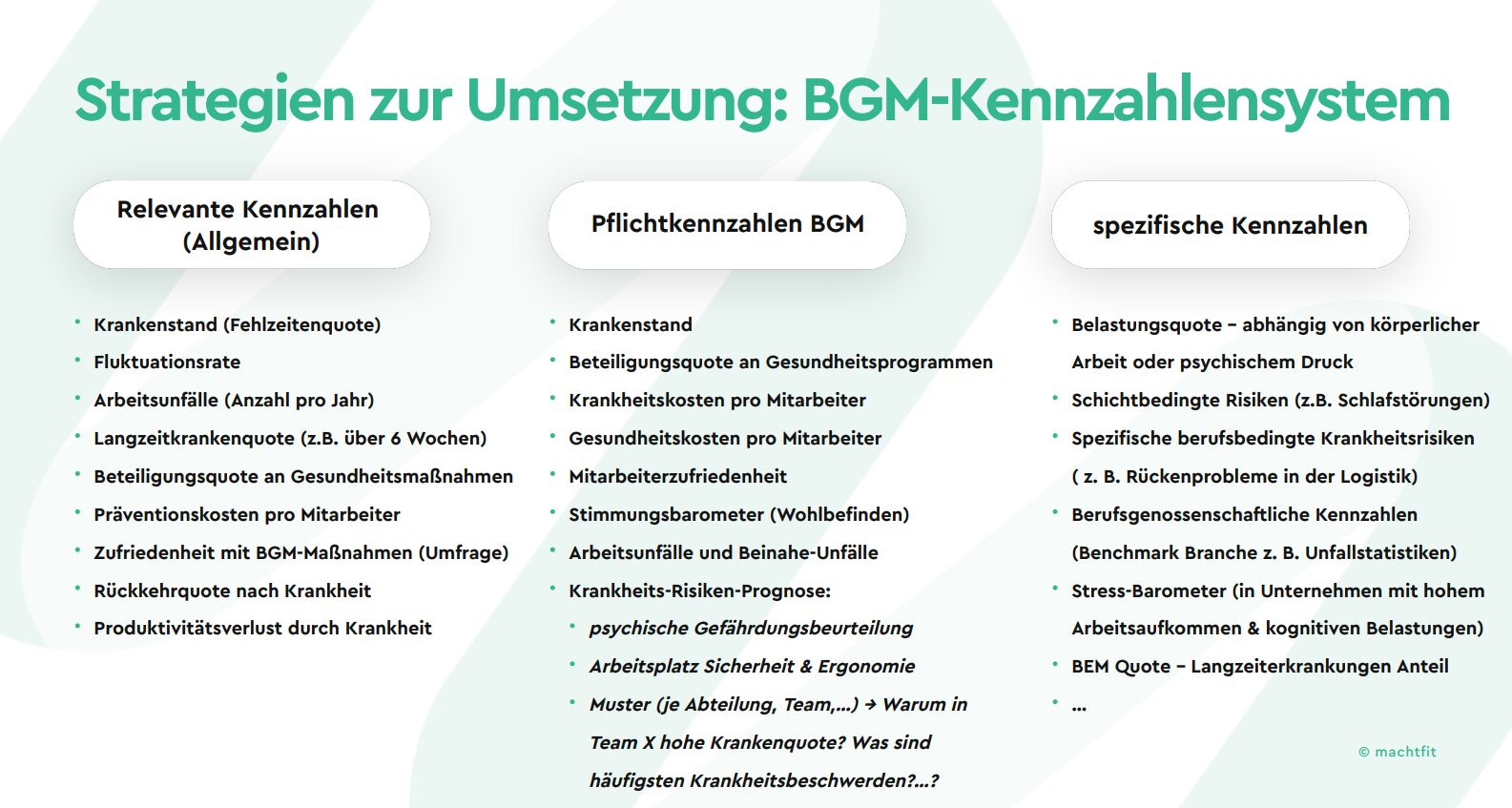 Strategien zur Umsetzung: BGM-Kennzahlensystem

Relevante Kennzahlen (Allgemein)

• Krankenstand (Fehlzeitenquote)
• Fluktuationsrate
• Arbeitsunfälle (Anzahl pro Jahr)
• Langzeitkrankenquote (z.B. über 6 Wochen)
• Beteiligungsquote an Gesundheitsmaßnahmen
• Präventionskosten pro Mitarbeiter
• Zufriedenheit mit BGM-Maßnahmen (Umfrage)
• Rückkehrquote nach Krankheit
• Produktivitätsverlust durch Krankheit

Pflichtkennzahlen BGM

• Krankenstand
• Beteiligungsquote an Gesundheitsprogrammen
• Krankheitskosten pro Mitarbeiter
• Gesundheitskosten pro Mitarbeiter
• Mitarbeiterzufriedenheit
• Stimmungsbarometer (Wohlbefinden)
• Arbeitsunfälle und Beinahe-Unfälle
• Krankheits-Risiken-Prognose:
• psychische Gefährdungsbeurteilung
• Arbeitsplatz Sicherheit & Ergonomie
• Muster (je Abteilung, Team,...) → Warum in Team X hohe Krankenquote? Was sind häufigsten Krankheitsbeschwerden?...?

spezifische Kennzahlen

• Belastungsquote – abhängig von körperlicher Arbeit oder psychischem Druck
• Schichtbedingte Risiken (z.B. Schlafstörungen)
• Spezifische berufsbedingte Krankheitsrisiken ( z. B. Rückenprobleme in der Logistik)
• Berufsgenossenschaftliche Kennzahlen (Benchmark Branche z. B. Unfallstatistiken)
• Stress-Barometer (in Unternehmen mit hohem Arbeitsaufkommen & kognitiven Belastungen)
• BEM Quote – Langzeiterkrankungen Anteil
• ...

© machtfit